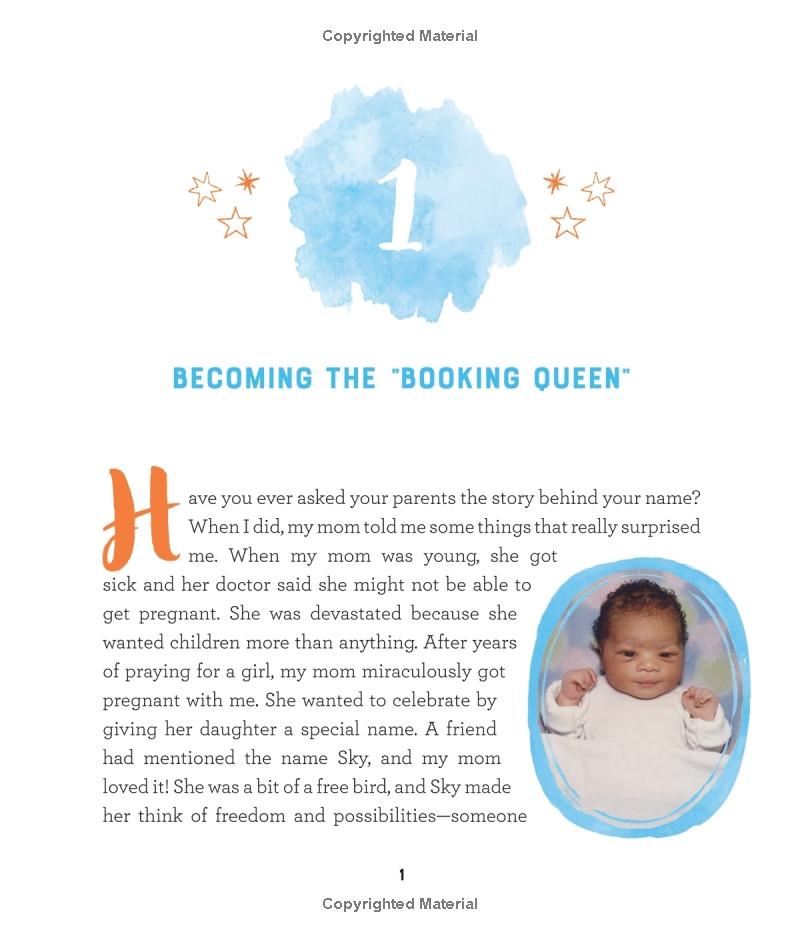 Copyrighted Material

1

BECOMING THE "BOOKING QUEEN"

Have you ever asked your parents the story behind your name? When I did, my mom told me some things that really surprised me. When my mom was young, she got sick and her doctor said she might not be able to get pregnant. She was devastated because she wanted children more than anything. After years of praying for a girl, my mom miraculously got pregnant with me. She wanted to celebrate by giving her daughter a special name. A friend had mentioned the name Sky, and my mom loved it! She was a bit of a free bird, and Sky made her think of freedom and possibilities—someone

1

Copyrighted Material